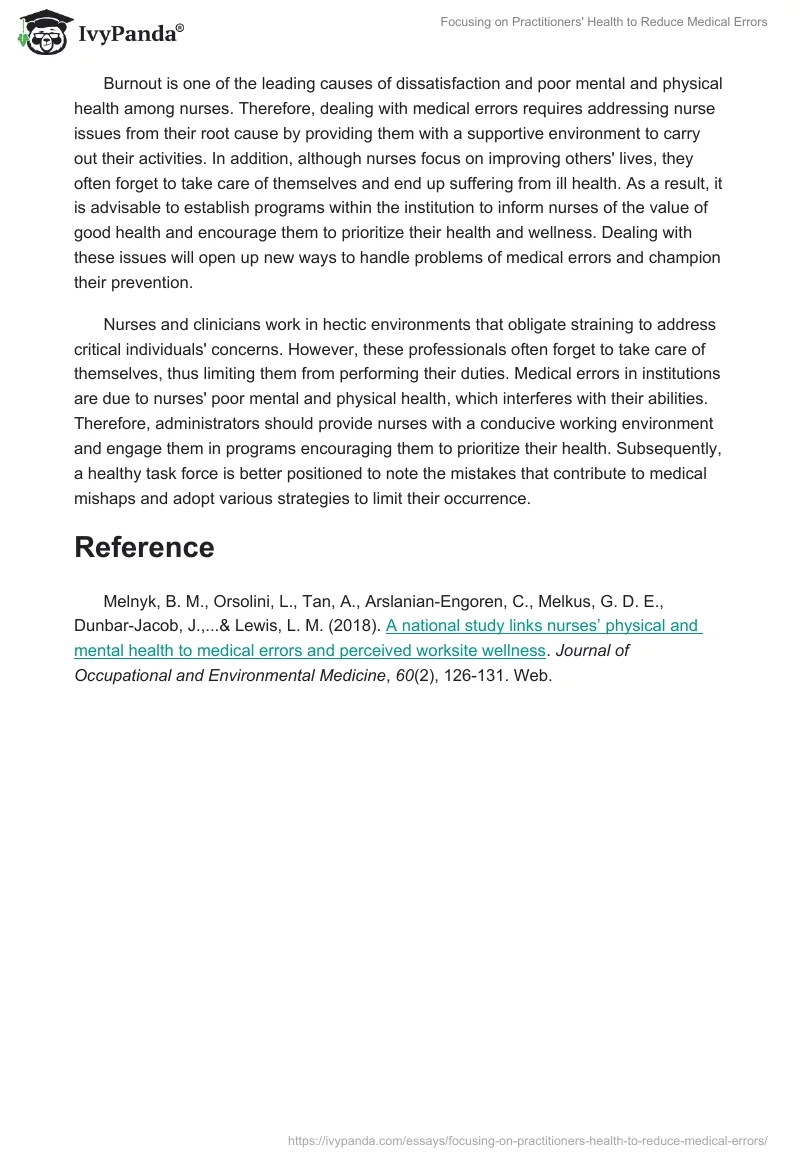 IvyPanda®

Focusing on Practitioners' Health to Reduce Medical Errors

Burnout is one of the leading causes of dissatisfaction and poor mental and physical health among nurses. Therefore, dealing with medical errors requires addressing nurse issues from their root cause by providing them with a supportive environment to carry out their activities. In addition, although nurses focus on improving others' lives, they often forget to take care of themselves and end up suffering from ill health. As a result, it is advisable to establish programs within the institution to inform nurses of the value of good health and encourage them to prioritize their health and wellness. Dealing with these issues will open up new ways to handle problems of medical errors and champion their prevention.

Nurses and clinicians work in hectic environments that obligate straining to address critical individuals' concerns. However, these professionals often forget to take care of themselves, thus limiting them from performing their duties. Medical errors in institutions are due to nurses' poor mental and physical health, which interferes with their abilities. Therefore, administrators should provide nurses with a conducive working environment and engage them in programs encouraging them to prioritize their health. Subsequently, a healthy task force is better positioned to note the mistakes that contribute to medical mishaps and adopt various strategies to limit their occurrence.

Reference

Melnyk, B. M., Orsolini, L., Tan, A., Arslanian-Engoren, C., Melkus, G. D. E., Dunbar-Jacob, J.,...& Lewis, L. M. (2018). A national study links nurses' physical and mental health to medical errors and perceived worksite wellness. Journal of Occupational and Environmental Medicine, 60(2), 126-131. Web.

https://ivypanda.com/essays/focusing-on-practitioners-health-to-reduce-medical-errors/